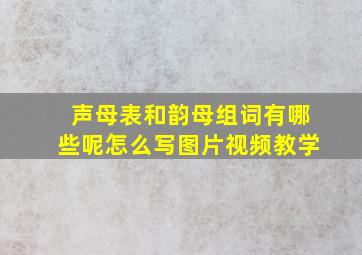 声母表和韵母组词有哪些呢怎么写图片视频教学